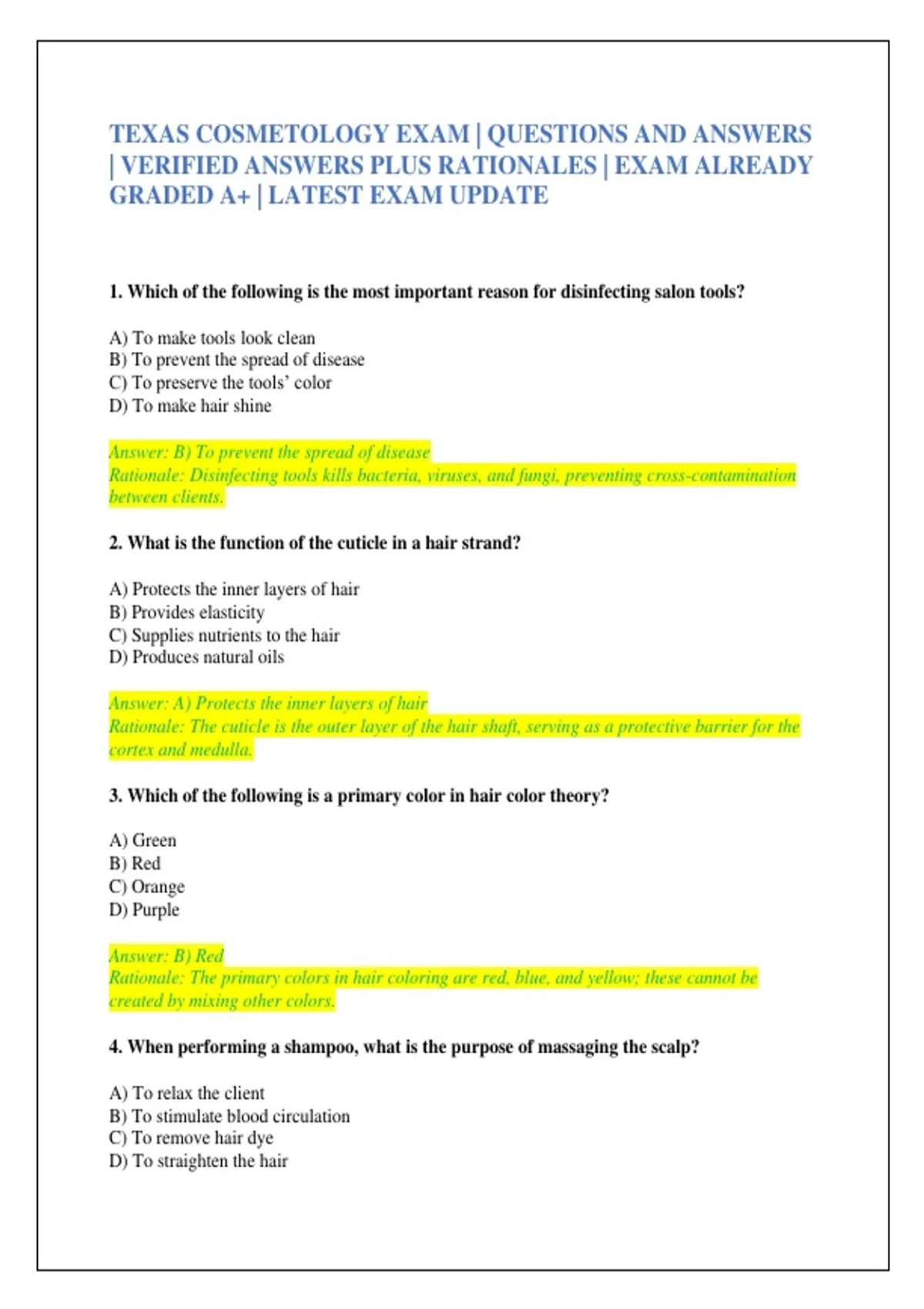 TEXAS COSMETOLOGY EXAM | QUESTIONS AND ANSWERS | VERIFIED ANSWERS PLUS RATIONALES | EXAM ALREADY GRADED A+ | LATEST EXAM UPDATE

1. Which of the following is the most important reason for disinfecting salon tools?

A) To make tools look clean
B) To prevent the spread of disease
C) To preserve the tools' color
D) To make hair shine

Answer: B) To prevent the spread of disease
Rationale: Disinfecting tools kills bacteria, viruses, and fungi, preventing cross-contamination between clients.

2. What is the function of the cuticle in a hair strand?

A) Protects the inner layers of hair
B) Provides elasticity
C) Supplies nutrients to the hair
D) Produces natural oils

Answer: A) Protects the inner layers of hair
Rationale: The cuticle is the outer layer of the hair shaft, serving as a protective barrier for the cortex and medulla.

3. Which of the following is a primary color in hair color theory?

A) Green
B) Red
C) Orange
D) Purple

Answer: B) Red
Rationale: The primary colors in hair coloring are red, blue, and yellow; these cannot be created by mixing other colors.

4. When performing a shampoo, what is the purpose of massaging the scalp?

A) To relax the client
B) To stimulate blood circulation
C) To remove hair dye
D) To straighten the hair